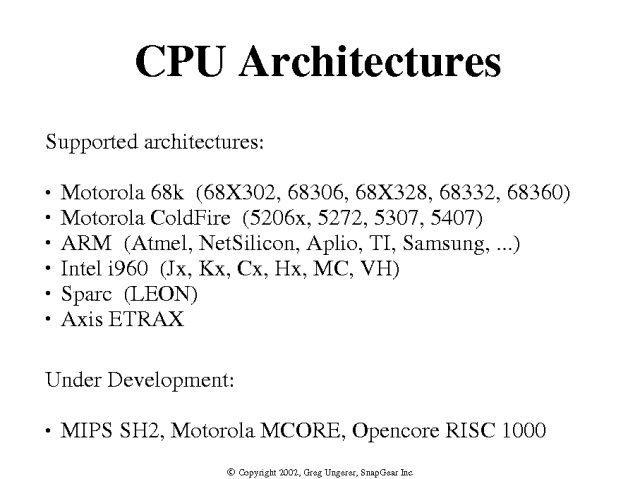 CPU Architectures

Supported architectures:

• Motorola 68k (68X302, 68306, 68X328, 68332, 68360)
• Motorola ColdFire (5206x, 5272, 5307, 5407)
• ARM (Atmel, NetSilicon, Aplio, TI, Samsung, ...)
• Intel i960 (Jx, Kx, Cx, Hx, MC, VH)
• Sparc (LEON)
• Axis ETRAX

Under Development:

• MIPS SH2, Motorola MCORE, Opencore RISC 1000

© Copyright 2002, Greg Ungerer, SnapGear Inc